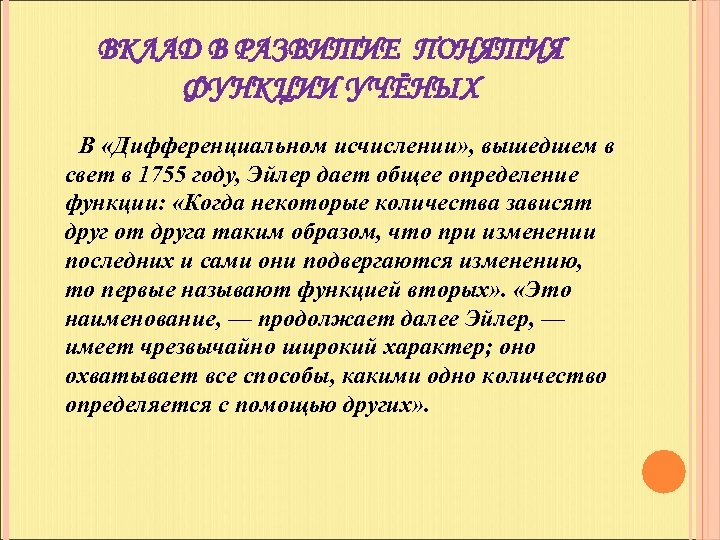 ВКЛАД В РАЗВИТИЕ ПОНЯТИЯ ФУНКЦИИ УЧЁНЫХ

В «Дифференциальном исчислении», вышедшем в свет в 1755 году, Эйлер дает общее определение функции: «Когда некоторые количества зависят друг от друга таким образом, что при изменении последних и сами они подвергаются изменению, то первые называют функцией вторых». «Это наименование, — продолжает далее Эйлер, — имеет чрезвычайно широкий характер; оно охватывает все способы, какими одно количество определяется с помощью других».